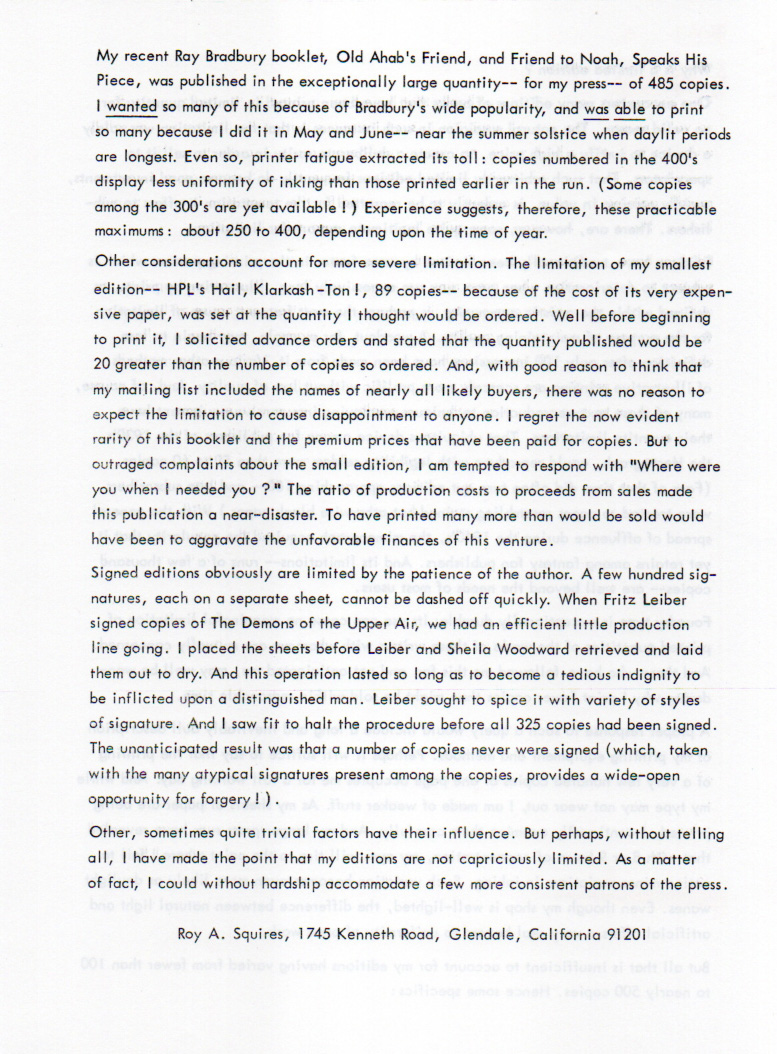 My recent Ray Bradbury booklet, Old Ahab's Friend, and Friend to Noah, Speaks His Piece, was published in the exceptionally large quantity-- for my press-- of 485 copies. I wanted so many of this because of Bradbury's wide popularity, and was able to print so many because I did it in May and June-- near the summer solstice when daylit periods are longest. Even so, printer fatigue extracted its toll: copies numbered in the 400's display less uniformity of inking than those printed earlier in the run. (Some copies among the 300's are yet available!) Experience suggests, therefore, these practicable maximums: about 250 to 400, depending upon the time of year.

Other considerations account for more severe limitation. The limitation of my smallest edition-- HPL's Hail, Klarkash-Ton!, 89 copies-- because of the cost of its very expensive paper, was set at the quantity I thought would be ordered. Well before beginning to print it, I solicited advance orders and stated that the quantity published would be 20 greater than the number of copies so ordered. And, with good reason to think that my mailing list included the names of nearly all likely buyers, there was no reason to expect the limitation to cause disappointment to anyone. I regret the now evident rarity of this booklet and the premium prices that have been paid for copies. But to outraged complaints about the small edition, I am tempted to respond with "Where were you when I needed you?" The ratio of production costs to proceeds from sales made this publication a near-disaster. To have printed many more than would be sold would have been to aggravate the unfavorable finances of this venture.

Signed editions obviously are limited by the patience of the author. A few hundred signatures, each on a separate sheet, cannot be dashed off quickly. When Fritz Leiber signed copies of The Demons of the Upper Air, we had an efficient little production line going. I placed the sheets before Leiber and Sheila Woodward retrieved and laid them out to dry. And this operation lasted so long as to become a tedious indignity to be inflicted upon a distinguished man. Leiber sought to spice it with variety of styles of signature. And I saw fit to halt the procedure before all 325 copies had been signed. The unanticipated result was that a number of copies never were signed (which, taken with the many atypical signatures present among the copies, provides a wide-open opportunity for forgery!).

Other, sometimes quite trivial factors have their influence. But perhaps, without telling all, I have made the point that my editions are not capriciously limited. As a matter of fact, I could without hardship accommodate a few more consistent patrons of the press.

Roy A. Squires, 1745 Kenneth Road, Glendale, California 91201